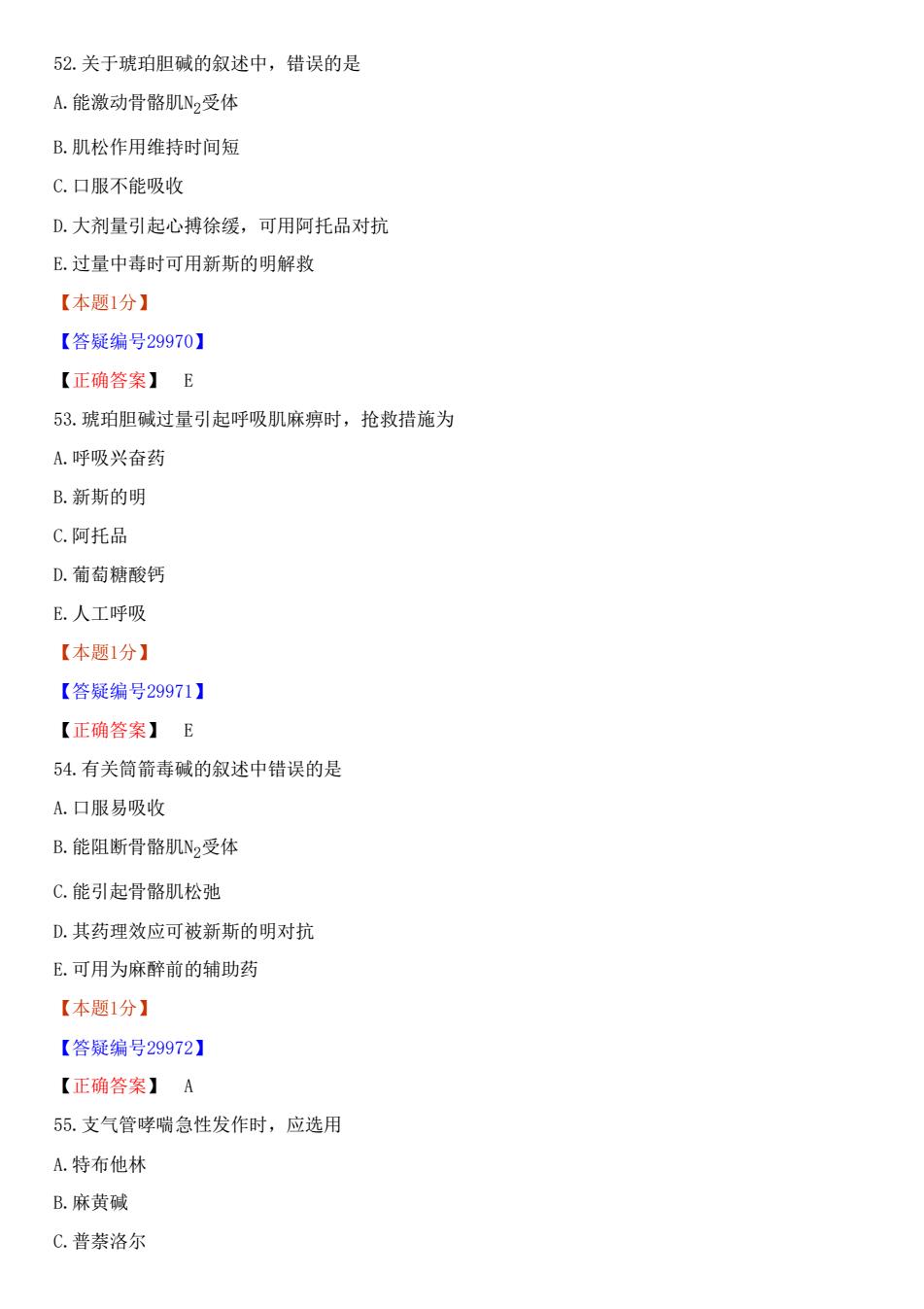 52.关于琥珀胆碱的叙述中，错误的是

A.能激动骨骼肌$N_2$受体

B.肌松作用维持时间短

C.口服不能吸收

D.大剂量引起心搏徐缓，可用阿托品对抗

E.过量中毒时可用新斯的明解救

【本题1分】

【答疑编号29970】

【正确答案】 E

53.琥珀胆碱过量引起呼吸肌麻痹时，抢救措施为

A.呼吸兴奋药

B.新斯的明

C.阿托品

D.葡萄糖酸钙

E.人工呼吸

【本题1分】

【答疑编号29971】

【正确答案】 E

54.有关筒箭毒碱的叙述中错误的是

A.口服易吸收

B.能阻断骨骼肌$N_2$受体

C.能引起骨骼肌松弛

D.其药理效应可被新斯的明对抗

E.可用为麻醉前的辅助药

【本题1分】

【答疑编号29972】

【正确答案】 A

55.支气管哮喘急性发作时，应选用

A.特布他林

B.麻黄碱

C.普萘洛尔